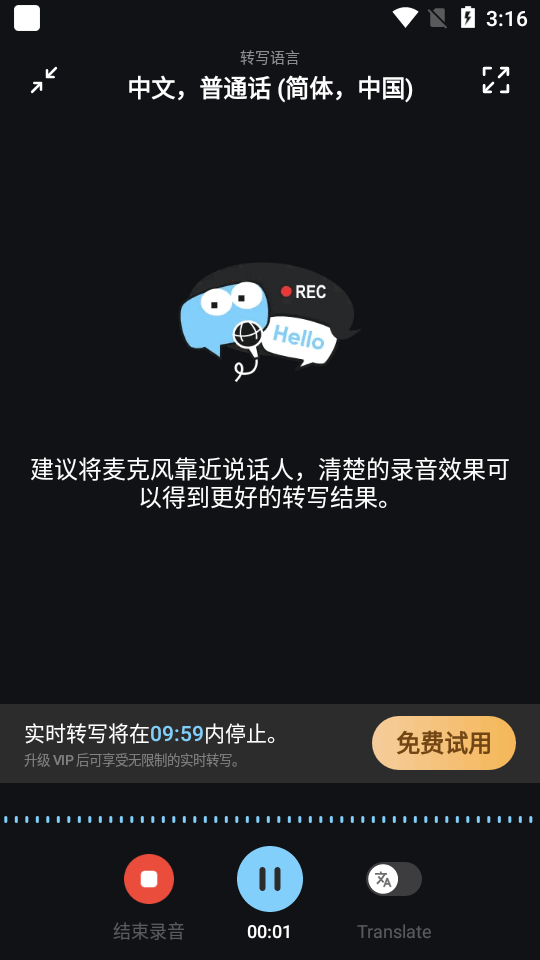 3:16

转写语言
中文，普通话 (简体，中国)

REC
Hello

建议将麦克风靠近说话人，清楚的录音效果可以得到更好的转写结果。

实时转写将在09:59内停止。
升级 VIP 后可享受无限制的实时转写。
免费试用

结束录音
00:01
Translate